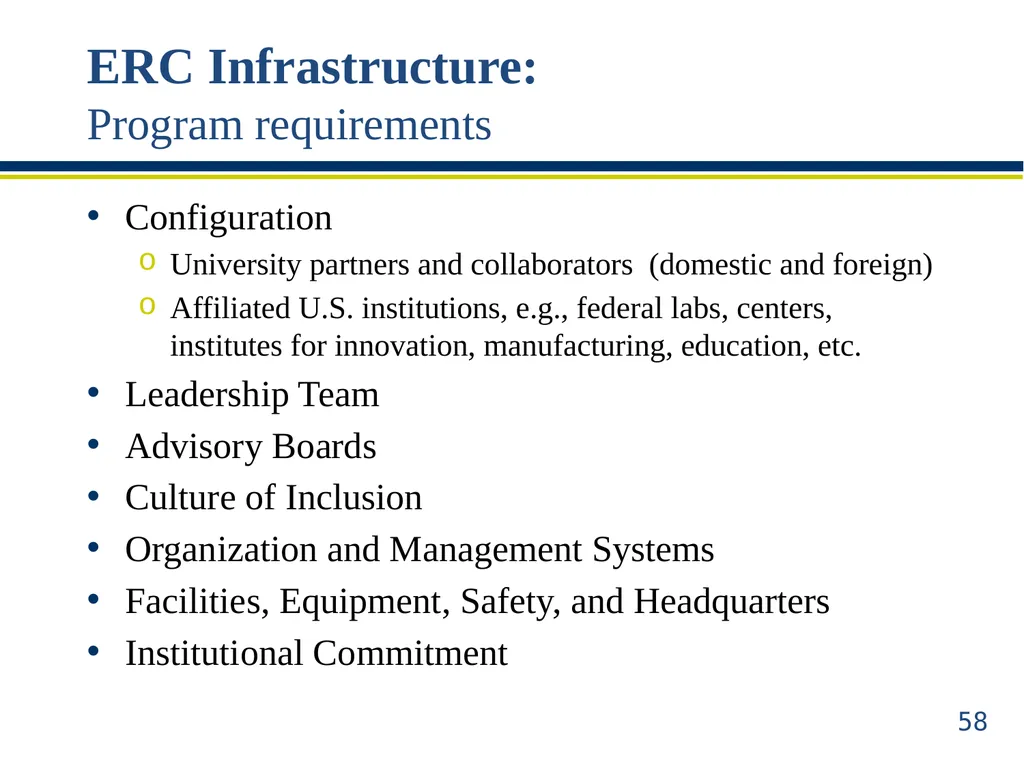 ERC Infrastructure:
Program requirements

• Configuration
  o University partners and collaborators (domestic and foreign)
  o Affiliated U.S. institutions, e.g., federal labs, centers, institutes for innovation, manufacturing, education, etc.
• Leadership Team
• Advisory Boards
• Culture of Inclusion
• Organization and Management Systems
• Facilities, Equipment, Safety, and Headquarters
• Institutional Commitment

58